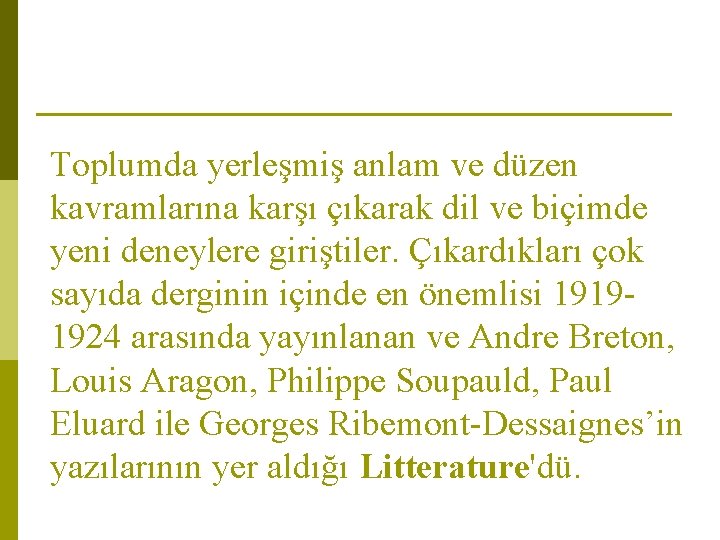 Toplumda yerleşmiş anlam ve düzen kavramlarına karşı çıkarak dil ve biçimde yeni deneylere giriştiler. Çıkardıkları çok sayıda derginin içinde en önemlisi 1919-1924 arasında yayınlanan ve Andre Breton, Louis Aragon, Philippe Soupauld, Paul Eluard ile Georges Ribemont-Dessaignes’in yazılarının yer aldığı Litterature'dü.